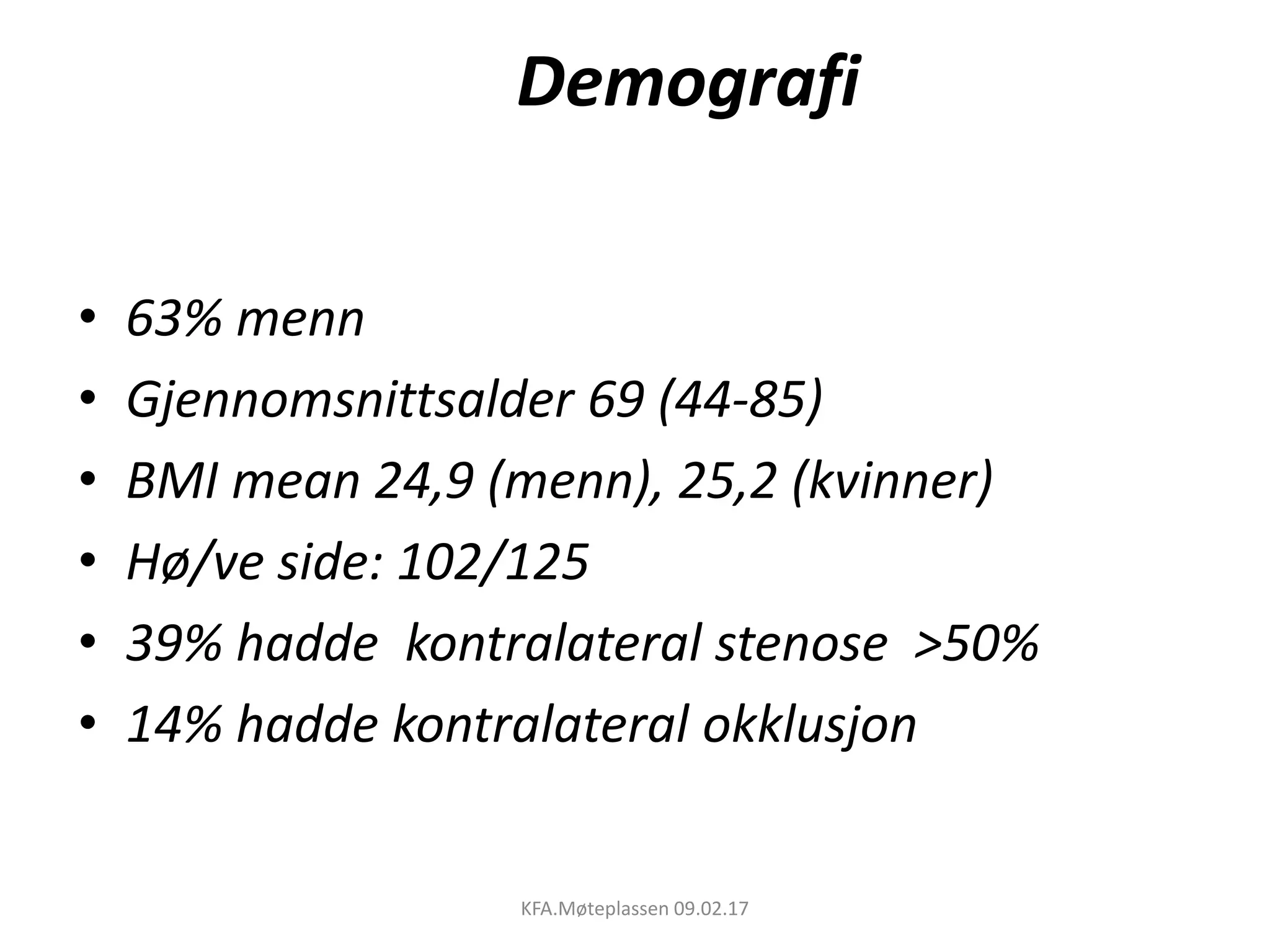 Demografi

• 63% menn
• Gjennomsnittsalder 69 (44-85)
• BMI mean 24,9 (menn), 25,2 (kvinner)
• Hø/ve side: 102/125
• 39% hadde kontralateral stenose >50%
• 14% hadde kontralateral okklusjon

KFA.Møteplassen 09.02.17